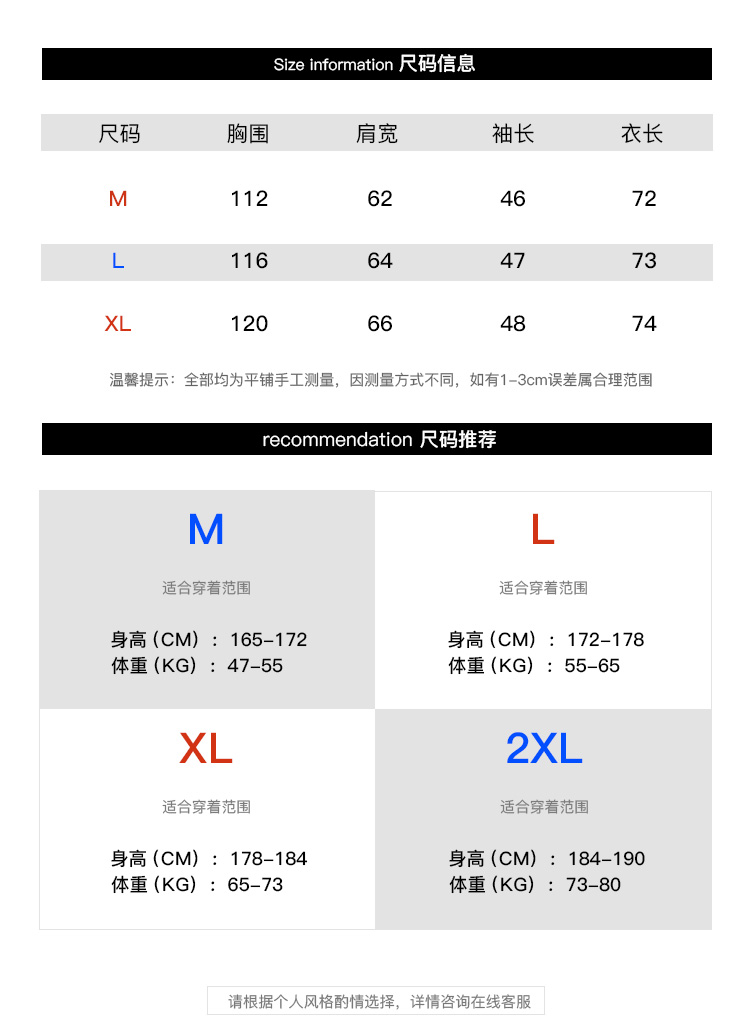 Size information 尺码信息

| 尺码 | 胸围 | 肩宽 | 袖长 | 衣长 |
|---|---|---|---|---|
| M | 112 | 62 | 46 | 72 |
| L | 116 | 64 | 47 | 73 |
| XL | 120 | 66 | 48 | 74 |

温馨提示：全部均为平铺手工测量，因测量方式不同，如有1-3cm误差属合理范围

recommendation 尺码推荐

M

适合穿着范围

身高（CM）：165-172
体重（KG）：47-55

L

适合穿着范围

身高（CM）：172-178
体重（KG）：55-65

XL

适合穿着范围

身高（CM）：178-184
体重（KG）：65-73

2XL

适合穿着范围

身高（CM）：184-190
体重（KG）：73-80

请根据个人风格酌情选择，详情咨询在线客服